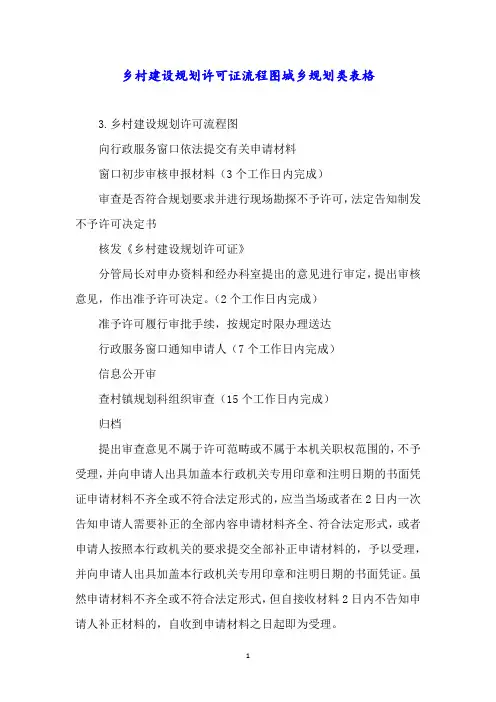 乡村建设规划许可证流程图城乡规划类表格

3.乡村建设规划许可流程图

向行政服务窗口依法提交有关申请材料

窗口初步审核申报材料（3个工作日内完成）

审查是否符合规划要求并进行现场勘探不予许可，法定告知制发不予许可决定书

核发《乡村建设规划许可证》

分管局长对申办资料和经办科室提出的意见进行审定，提出审核意见，作出准予许可决定。（2个工作日内完成）

准予许可履行审批手续，按规定时限办理送达

行政服务窗口通知申请人（7个工作日内完成）

信息公开审

查村镇规划科组织审查（15个工作日内完成）

归档

提出审查意见不属于许可范畴或不属于本机关职权范围的，不予受理，并向申请人出具加盖本行政机关专用印章和注明日期的书面凭证申请材料不齐全或不符合法定形式的，应当当场或者在2日内一次告知申请人需要补正的全部内容申请材料齐全、符合法定形式，或者申请人按照本行政机关的要求提交全部补正申请材料的，予以受理，并向申请人出具加盖本行政机关专用印章和注明日期的书面凭证。虽然申请材料不齐全或不符合法定形式，但自接收材料2日内不告知申请人补正材料的，自收到申请材料之日起即为受理。

1